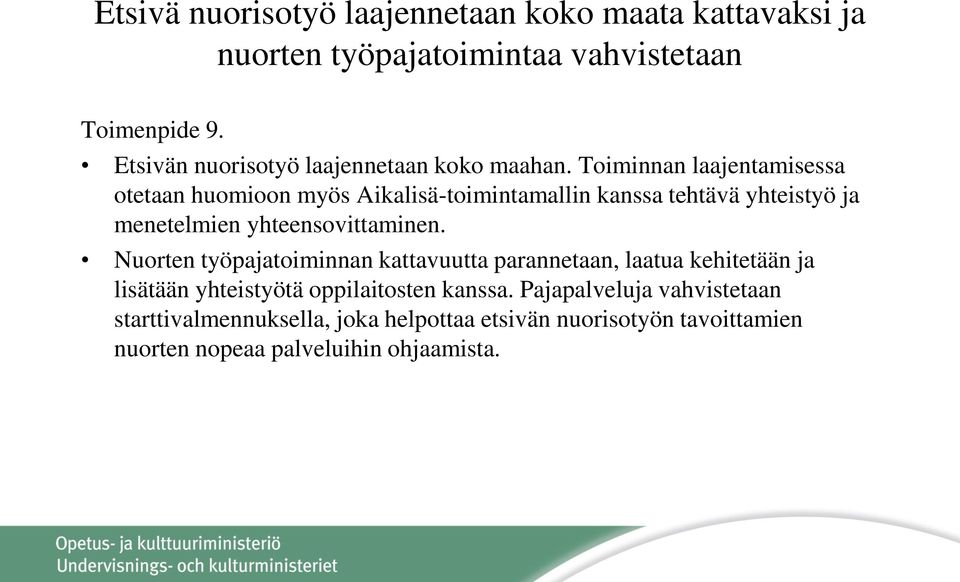 Etsivä nuorisotyö laajennetaan koko maata kattavaksi ja nuorten työpajatoimintaa vahvistetaan

Toimenpide 9.

• Etsivän nuorisotyö laajennetaan koko maahan. Toiminnan laajentamisessa otetaan huomioon myös Aikalisä-toimintamallin kanssa tehtävä yhteistyö ja menetelmien yhteensovittaminen.

• Nuorten työpajatoiminnan kattavuutta parannetaan, laatua kehitetään ja lisätään yhteistyötä oppilaitosten kanssa. Pajapalveluja vahvistetaan starttivalmennuksella, joka helpottaa etsivän nuorisotyön tavoittamien nuorten nopeaa palveluihin ohjaamista.

Opetus- ja kulttuuriministeriö
Undervisnings- och kulturministeriet